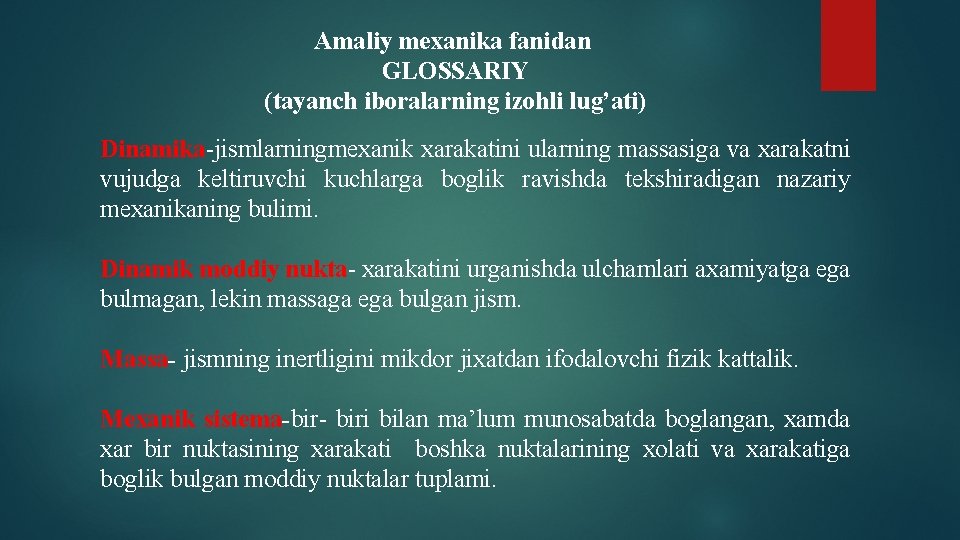 Amaliy mexanika fanidan
GLOSSARIY
(tayanch iboralarning izohli lug'ati)

Dinamika-jismlarningmexanik xarakatini ularning massasiga va xarakatni vujudga keltiruvchi kuchlarga boglik ravishda tekshiradigan nazariy mexanikaning bulimi.

Dinamik moddiy nukta- xarakatini urganishda ulchamlari axamiyatga ega bulmagan, lekin massaga ega bulgan jism.

Massa- jismning inertligini mikdor jixatdan ifodalovchi fizik kattalik.

Mexanik sistema-bir- biri bilan ma'lum munosabatda boglangan, xamda xar bir nuktasining xarakati boshka nuktalarining xolati va xarakatiga boglik bulgan moddiy nuktalar tuplami.